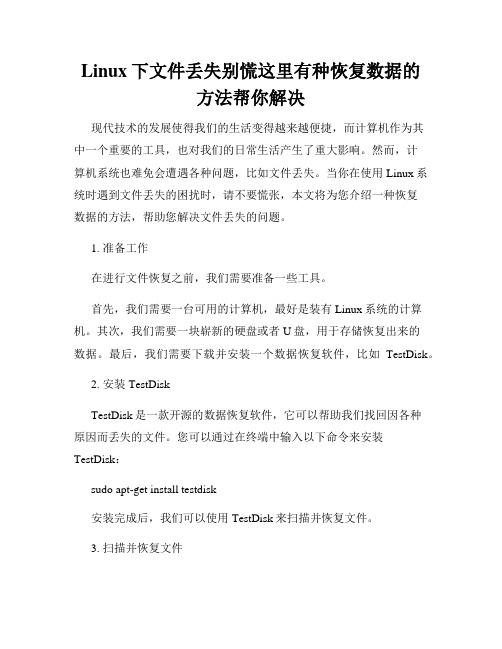 Linux 下文件丢失别慌这里有种恢复数据的方法帮你解决

现代技术的发展使得我们的生活变得越来越便捷，而计算机作为其中一个重要的工具，也对我们的日常生活产生了重大影响。然而，计算机系统也难免会遭遇各种问题，比如文件丢失。当你在使用 Linux 系统时遇到文件丢失的困扰时，请不要慌张，本文将为您介绍一种恢复数据的方法，帮助您解决文件丢失的问题。

1. 准备工作

在进行文件恢复之前，我们需要准备一些工具。

首先，我们需要一台可用的计算机，最好是装有 Linux 系统的计算机。其次，我们需要一块崭新的硬盘或者 U 盘，用于存储恢复出来的数据。最后，我们需要下载并安装一个数据恢复软件，比如 TestDisk。

2. 安装 TestDisk

TestDisk 是一款开源的数据恢复软件，它可以帮助我们找回因各种原因而丢失的文件。您可以通过在终端中输入以下命令来安装 TestDisk：

sudo apt-get install testdisk

安装完成后，我们可以使用 TestDisk 来扫描并恢复文件。

3. 扫描并恢复文件